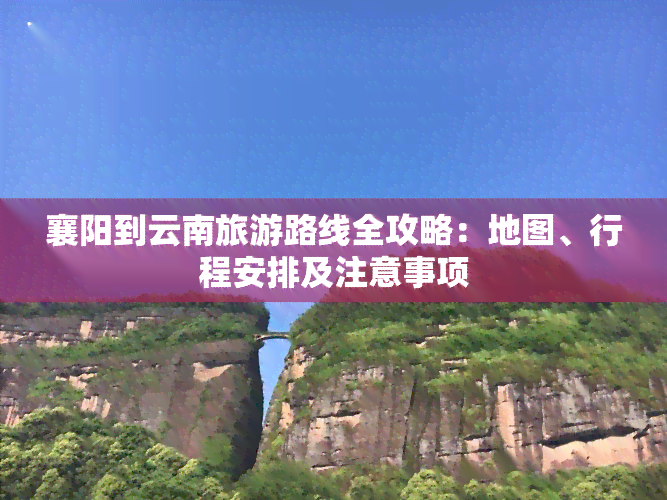 襄阳到云南旅游路线全攻略：地图、行程安排及注意事项